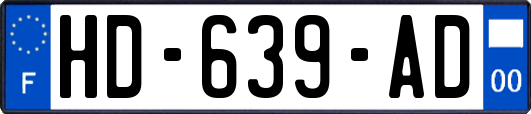 F

HD-639-AD

00